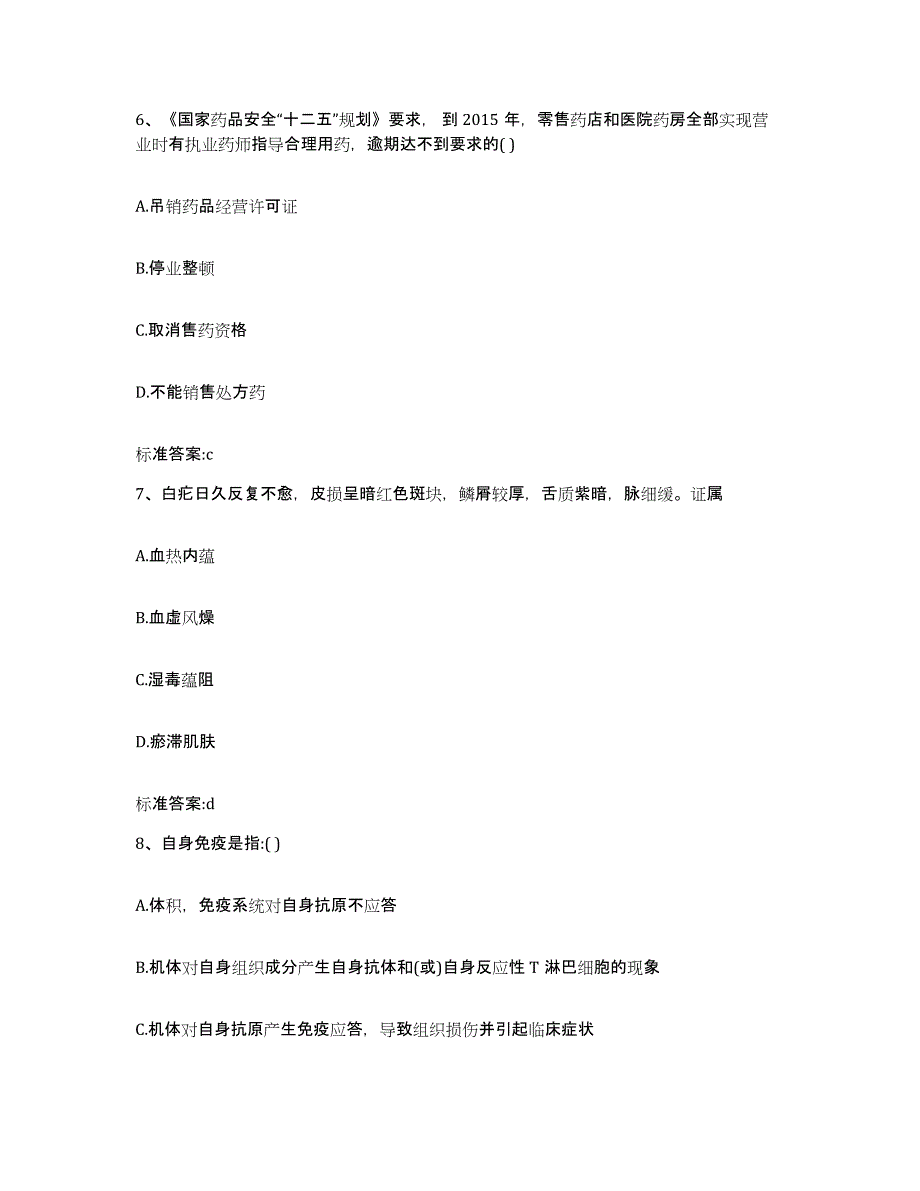 6、《国家药品安全“十二五”规划》要求，到 2015 年，零售药店和医院药房全部实现营业时有执业药师指导合理用药，逾期达不到要求的( )

A.吊销药品经营许可证

B.停业整顿

C.取消售药资格

D.不能销售处方药

标准答案:c

7、白疕日久反复不愈，皮损呈暗红色斑块，鳞屑较厚，舌质紫暗，脉细缓。证属

A.血热内蕴

B.血虚风燥

C.湿毒蕴阻

D.瘀滞肌肤

标准答案:d

8、自身免疫是指:( )

A.体积，免疫系统对自身抗原不应答

B.机体对自身组织成分产生自身抗体和(或)自身反应性 T 淋巴细胞的现象

C.机体对自身抗原产生免疫应答，导致组织损伤并引起临床症状